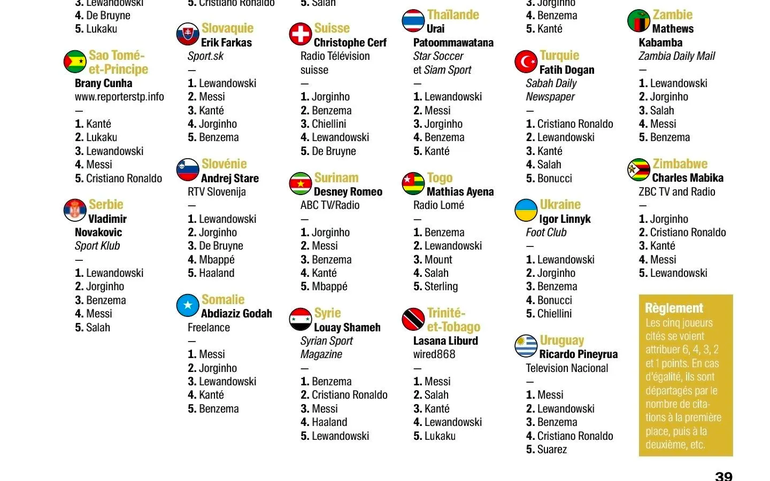 3. Lewandowski
4. De Bruyne
5. Lukaku

Sao Tomé-et-Principe
Brany Cunha
www.reporterstp.info
—
1. Kanté
2. Lukaku
3. Lewandowski
4. Messi
5. Cristiano Ronaldo

Serbie
Vladimir Novakovic
Sport Klub
—
1. Lewandowski
2. Jorginho
3. Benzema
4. Messi
5. Salah

5. Cristiano Ronaldo

Slovaquie
Erik Farkas
Sport.sk
—
1. Lewandowski
2. Messi
3. Kanté
4. Jorginho
5. Benzema

Slovénie
Andrej Stare
RTV Slovenija
—
1. Lewandowski
2. Jorginho
3. De Bruyne
4. Mbappé
5. Haaland

Somalie
Abdiaziz Godah
Freelance
—
1. Messi
2. Jorginho
3. Lewandowski
4. Kanté
5. Benzema

5. Salah

Suisse
Christophe Cerf
Radio Télévision suisse
—
1. Jorginho
2. Benzema
3. Chiellini
4. Lewandowski
5. De Bruyne

Surinam
Desney Romeo
ABC TV/Radio
—
1. Jorginho
2. Messi
3. Benzema
4. Kanté
5. Mbappé

Syrie
Louay Shameh
Syrian Sport Magazine
—
1. Benzema
2. Cristiano Ronaldo
3. Messi
4. Haaland
5. Lewandowski

Thaïlande
Urai Patoommawatana
Star Soccer et Siam Sport
—
1. Lewandowski
2. Messi
3. Jorginho
4. Benzema
5. Kanté

Togo
Mathias Ayena
Radio Lomé
—
1. Benzema
2. Lewandowski
3. Mount
4. Salah
5. Sterling

Trinité-et-Tobago
Lasana Liburd
wired868
—
1. Messi
2. Salah
3. Kanté
4. Lewandowski
5. Lukaku

3. Jorginho
4. Benzema
5. Kanté

Turquie
Fatih Dogan
Sabah Daily Newspaper
—
1. Cristiano Ronaldo
2. Lewandowski
3. Kanté
4. Salah
5. Bonucci

Ukraine
Igor Linnyk
Foot Club
—
1. Lewandowski
2. Jorginho
3. Benzema
4. Bonucci
5. Chiellini

Uruguay
Ricardo Pineyrua
Television Nacional
—
1. Messi
2. Lewandowski
3. Benzema
4. Cristiano Ronaldo
5. Suarez

Zambie
Mathews Kabamba
Zambia Daily Mail
—
1. Lewandowski
2. Jorginho
3. Salah
4. Messi
5. Benzema

Zimbabwe
Charles Mabika
ZBC TV and Radio
—
1. Jorginho
2. Cristiano Ronaldo
3. Kanté
4. Messi
5. Lewandowski

Règlement
Les cinq joueurs cités se voient attribuer 6, 4, 3, 2 et 1 points. En cas d'égalité, ils sont départagés par le nombre de citations à la première place, puis à la deuxième, etc.

39